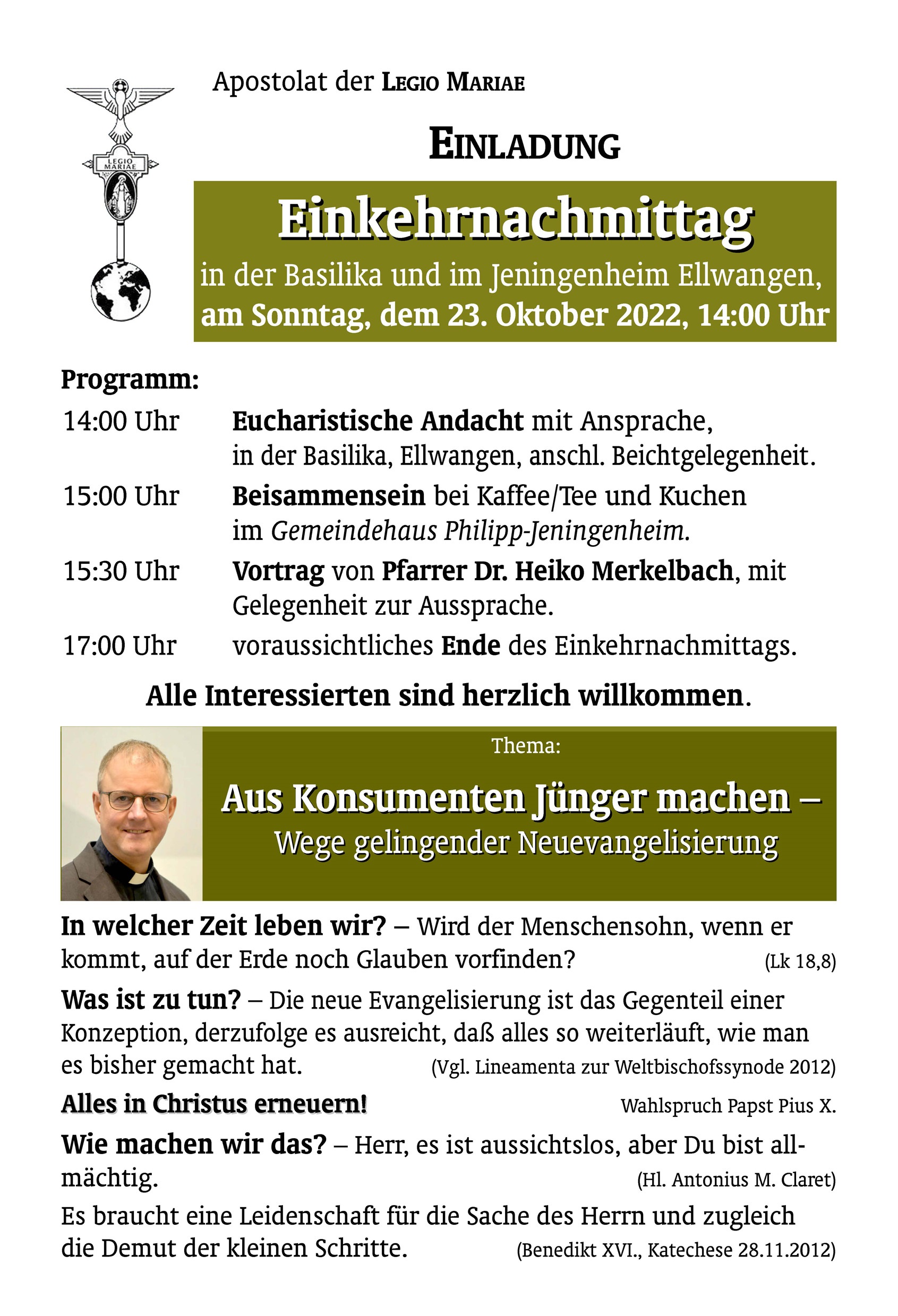 LEGIO MARIAE

Apostolat der LEGIO MARIAE

EINLADUNG

Einkehrnachmittag

in der Basilika und im Jeningenheim Ellwangen, am Sonntag, dem 23. Oktober 2022, 14:00 Uhr

Programm:

14:00 Uhr Eucharistische Andacht mit Ansprache, in der Basilika, Ellwangen, anschl. Beichtgelegenheit.

15:00 Uhr Beisammensein bei Kaffee/Tee und Kuchen im Gemeindehaus Philipp-Jeningenheim.

15:30 Uhr Vortrag von Pfarrer Dr. Heiko Merkelbach, mit Gelegenheit zur Aussprache.

17:00 Uhr voraussichtliches Ende des Einkehrnachmittags.

Alle Interessierten sind herzlich willkommen.

Thema:

Aus Konsumenten Jünger machen – Wege gelingender Neuevangelisierung

In welcher Zeit leben wir? – Wird der Menschensohn, wenn er kommt, auf der Erde noch Glauben vorfinden? (Lk 18,8)

Was ist zu tun? – Die neue Evangelisierung ist das Gegenteil einer Konzeption, derzufolge es ausreicht, daß alles so weiterläuft, wie man es bisher gemacht hat. (Vgl. Lineamenta zur Weltbischofssynode 2012)

Alles in Christus erneuern! Wahlspruch Papst Pius X.

Wie machen wir das? – Herr, es ist aussichtslos, aber Du bist allmächtig. (Hl. Antonius M. Claret)

Es braucht eine Leidenschaft für die Sache des Herrn und zugleich die Demut der kleinen Schritte. (Benedikt XVI., Katechese 28.11.2012)